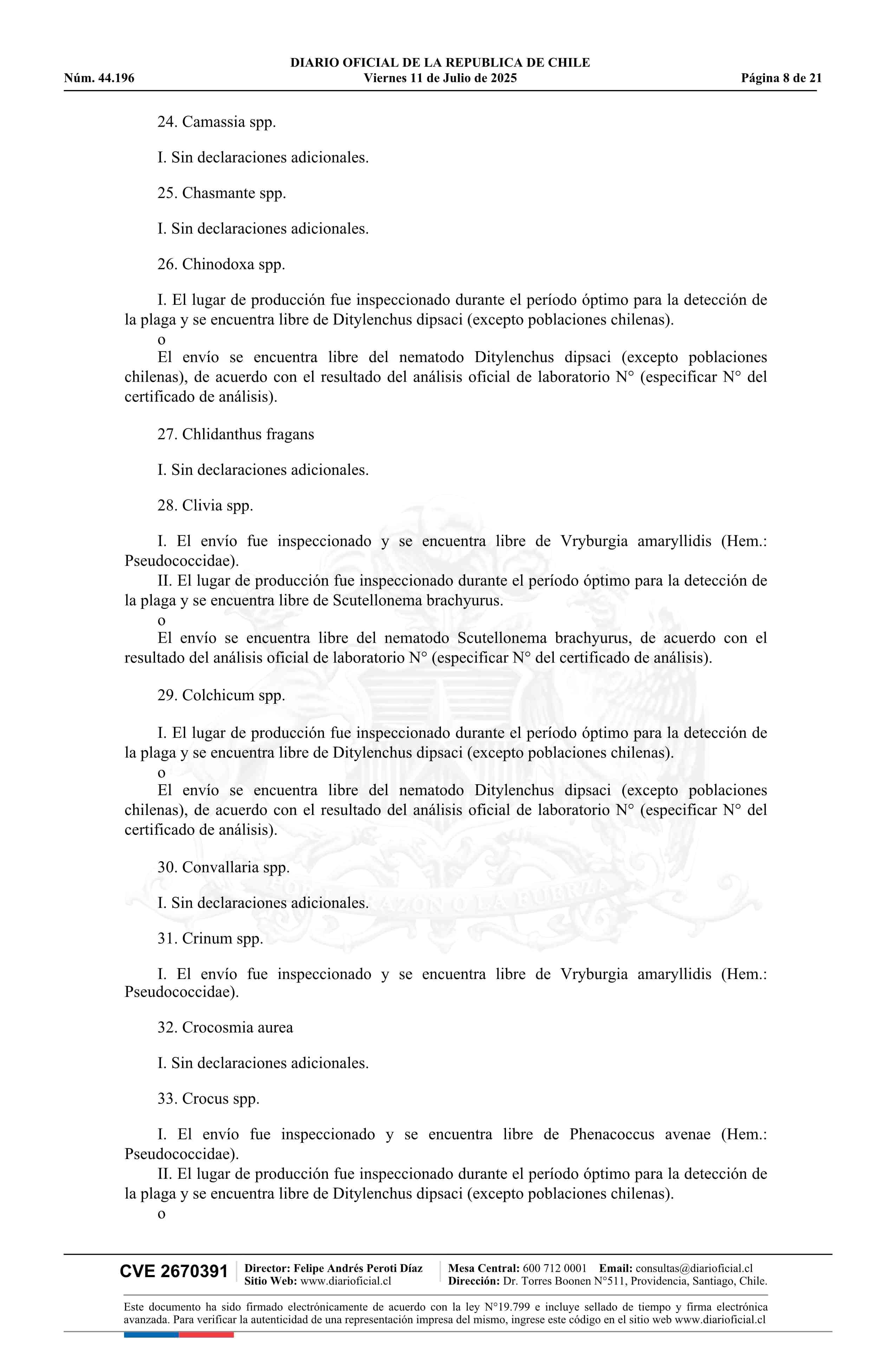 DIARIO OFICIAL DE LA REPUBLICA DE CHILE
Núm. 44.196 Viernes 11 de Julio de 2025 Página 8 de 21

24. Camassia spp.

I. Sin declaraciones adicionales.

25. Chasmante spp.

I. Sin declaraciones adicionales.

26. Chinodoxa spp.

I. El lugar de producción fue inspeccionado durante el período óptimo para la detección de la plaga y se encuentra libre de Ditylenchus dipsaci (excepto poblaciones chilenas).
o
El envío se encuentra libre del nematodo Ditylenchus dipsaci (excepto poblaciones chilenas), de acuerdo con el resultado del análisis oficial de laboratorio N° (especificar N° del certificado de análisis).

27. Chlidanthus fragans

I. Sin declaraciones adicionales.

28. Clivia spp.

I. El envío fue inspeccionado y se encuentra libre de Vryburgia amaryllidis (Hem.: Pseudococcidae).
II. El lugar de producción fue inspeccionado durante el período óptimo para la detección de la plaga y se encuentra libre de Scutellonema brachyurus.
o
El envío se encuentra libre del nematodo Scutellonema brachyurus, de acuerdo con el resultado del análisis oficial de laboratorio N° (especificar N° del certificado de análisis).

29. Colchicum spp.

I. El lugar de producción fue inspeccionado durante el período óptimo para la detección de la plaga y se encuentra libre de Ditylenchus dipsaci (excepto poblaciones chilenas).
o
El envío se encuentra libre del nematodo Ditylenchus dipsaci (excepto poblaciones chilenas), de acuerdo con el resultado del análisis oficial de laboratorio N° (especificar N° del certificado de análisis).

30. Convallaria spp.

I. Sin declaraciones adicionales.

31. Crinum spp.

I. El envío fue inspeccionado y se encuentra libre de Vryburgia amaryllidis (Hem.: Pseudococcidae).

32. Crocosmia aurea

I. Sin declaraciones adicionales.

33. Crocus spp.

I. El envío fue inspeccionado y se encuentra libre de Phenacoccus avenae (Hem.: Pseudococcidae).
II. El lugar de producción fue inspeccionado durante el período óptimo para la detección de la plaga y se encuentra libre de Ditylenchus dipsaci (excepto poblaciones chilenas).
o

CVE 2670391 Director: Felipe Andrés Peroti Díaz Sitio Web: www.diarioficial.cl Mesa Central: 600 712 0001 Email: consultas@diarioficial.cl Dirección: Dr. Torres Boonen N°511, Providencia, Santiago, Chile.

Este documento ha sido firmado electrónicamente de acuerdo con la ley N°19.799 e incluye sellado de tiempo y firma electrónica avanzada. Para verificar la autenticidad de una representación impresa del mismo, ingrese este código en el sitio web www.diarioficial.cl